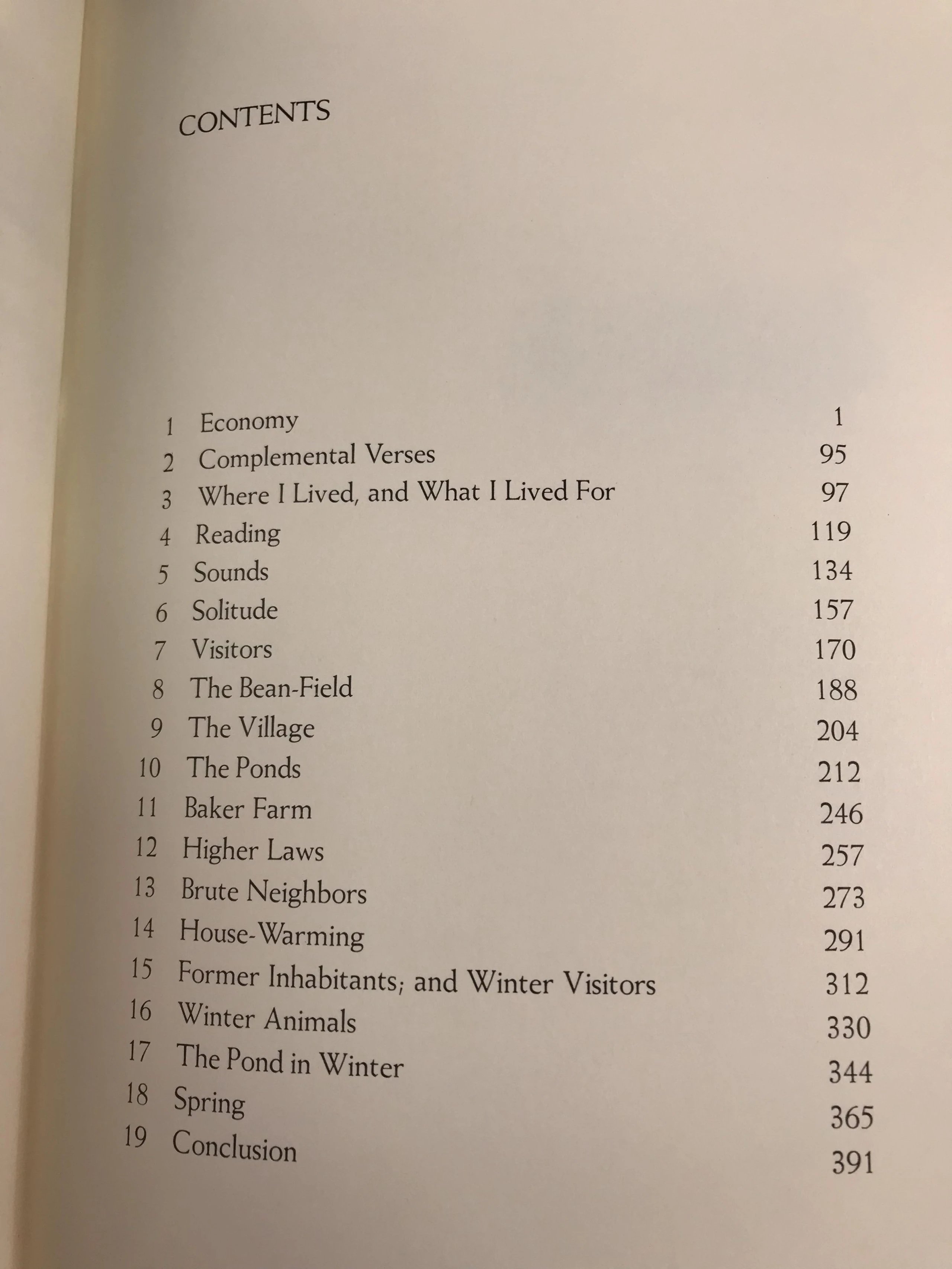 CONTENTS

1 Economy 1
2 Complemental Verses 95
3 Where I Lived, and What I Lived For 97
4 Reading 119
5 Sounds 134
6 Solitude 157
7 Visitors 170
8 The Bean-Field 188
9 The Village 204
10 The Ponds 212
11 Baker Farm 246
12 Higher Laws 257
13 Brute Neighbors 273
14 House-Warming 291
15 Former Inhabitants; and Winter Visitors 312
16 Winter Animals 330
17 The Pond in Winter 344
18 Spring 365
19 Conclusion 391